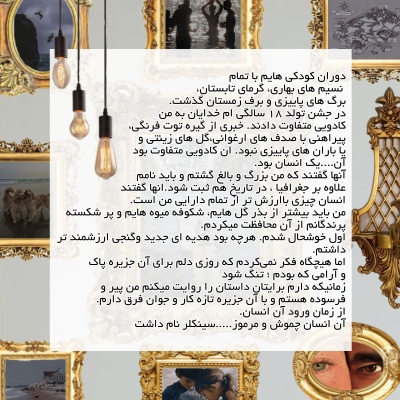 دوران کودکی هایم با تمام
نسیم های بهاری، گرمای تابستان،
برگ های پاییزی و برف زمستان گذشت.
در جشن تولد ۱۸ سالگی ام خدایان به من
کادویی متفاوت دادند. خبری از گیره توت فرنگی،
پیراهنی با صدف های ارغوانی،گل های زینتی و
یا باران های پاییزی نبود. ان کادویی متفاوت بود
آن....یک انسان بود.
آنها گفتند که من بزرگ و بالغ گشتم و باید نامم
علاوه بر جغرافیا ، در تاریخ هم ثبت شود.انها گفتند
انسان چیزی باارزش تر از تمام دارایی من است.
من باید بیشتر از بذر گل هایم، شکوفه میوه هایم و پر شکسته
پرندگانم از آن محافظت میکردم.
اول خوشحال شدم. هرچه بود هدیه ای جدید وگنجی ارزشمند تر
داشتم.
اما هیچگاه فکر نمی‌کردم که روزی دلم برای آن جزیره پاک
و آرامی که بودم ؛ تنگ شود
زمانیکه دارم برایتان داستان را روایت میکنم من پیر و
فرسوده هستم و با آن جزیره تازه کار و جوان فرق دارم.
از زمان ورود آن انسان.
آن انسان چموش و مرموز.....سینکلر نام داشت